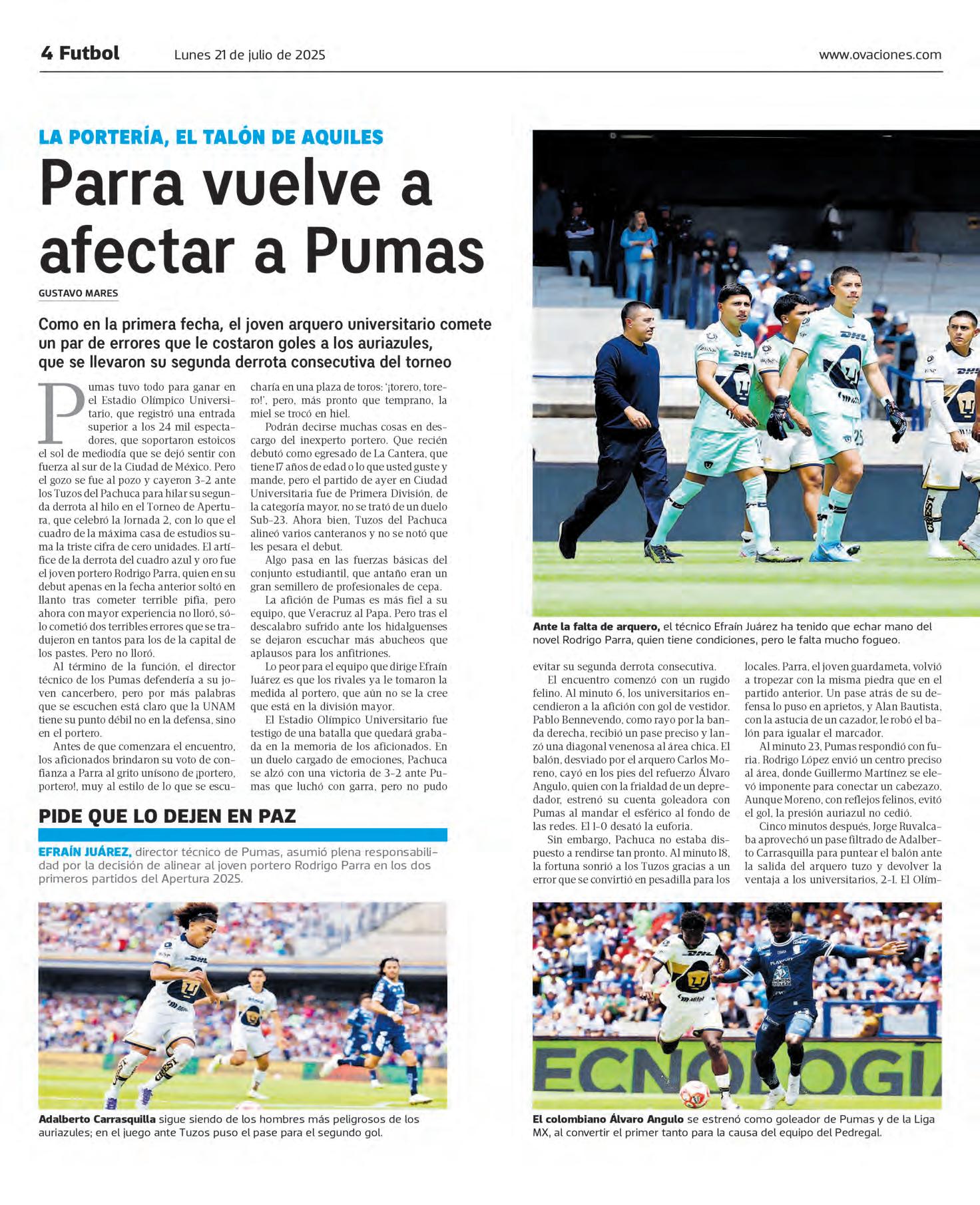 4 Futbol Lunes 21 de julio de 2025 www.ovaciones.com

LA PORTERÍA, EL TALÓN DE AQUILES

Parra vuelve a afectar a Pumas

GUSTAVO MARES

Como en la primera fecha, el joven arquero universitario comete un par de errores que le costaron goles a los auriazules, que se llevaron su segunda derrota consecutiva del torneo

Pumas tuvo todo para ganar en el Estadio Olímpico Universitario, que registró una entrada superior a los 24 mil espectadores, que soportaron estoicos el sol de mediodía que se dejó sentir con fuerza al sur de la Ciudad de México. Pero el gozo se fue al pozo y cayeron 3-2 ante los Tuzos del Pachuca para hilar su segunda derrota al hilo en el Torneo de Apertura, que celebró la Jornada 2, con lo que el cuadro de la máxima casa de estudios suma la triste cifra de cero unidades. El artífice de la derrota del cuadro azul y oro fue el joven portero Rodrigo Parra, quien en su debut apenas en la fecha anterior soltó en llanto tras cometer terrible pifia, pero ahora con mayor experiencia no lloró, sólo cometió dos terribles errores que se tradujeron en tantos para los de la capital de los pastes. Pero no lloró.

Al término de la función, el director técnico de los Pumas defendería a su joven cancerbero, pero por más palabras que se escuchen está claro que la UNAM tiene su punto débil no en la defensa, sino en el portero.

Antes de que comenzara el encuentro, los aficionados brindaron su voto de confianza a Parra al grito unísono de ¡portero, portero!, muy al estilo de lo que se escucharía en una plaza de toros: '¡torero, torero!', pero, más pronto que temprano, la miel se trocó en hiel.

Podrán decirse muchas cosas en descargo del inexperto portero. Que recién debutó como egresado de La Cantera, que tiene 17 años de edad o lo que usted guste y mande, pero el partido de ayer en Ciudad Universitaria fue de Primera División, de la categoría mayor, no se trató de un duelo Sub-23. Ahora bien, Tuzos del Pachuca alineó varios canteranos y no se notó que les pesara el debut.

Algo pasa en las fuerzas básicas del conjunto estudiantil, que antaño eran un gran semillero de profesionales de cepa.

La afición de Pumas es más fiel a su equipo, que Veracruz al Papa. Pero tras el descalabro sufrido ante los hidalguenses se dejaron escuchar más abucheos que aplausos para los anfitriones.

Lo peor para el equipo que dirige Efraín Juárez es que los rivales ya le tomaron la medida al portero, que aún no se la cree que está en la división mayor.

El Estadio Olímpico Universitario fue testigo de una batalla que quedará grabada en la memoria de los aficionados. En un duelo cargado de emociones, Pachuca se alzó con una victoria de 3-2 ante Pumas que luchó con garra, pero no pudo evitar su segunda derrota consecutiva.

El encuentro comenzó con un rugido felino. Al minuto 6, los universitarios encendieron a la afición con gol de vestidor. Pablo Bennevendo, como rayo por la banda derecha, recibió un pase preciso y lanzó una diagonal venenosa al área chica. El balón, desviado por el arquero Carlos Moreno, cayó en los pies del refuerzo Álvaro Angulo, quien con la frialdad de un depredador, estrenó su cuenta goleadora con Pumas al mandar el esférico al fondo de las redes. El 1-0 desató la euforia.

Sin embargo, Pachuca no estaba dispuesto a rendirse tan pronto. Al minuto 18, la fortuna sonrió a los Tuzos gracias a un error que se convirtió en pesadilla para los locales. Parra, el joven guardameta, volvió a tropezar con la misma piedra que en el partido anterior. Un pase atrás de su defensa lo puso en aprietos, y Alan Bautista, con la astucia de un cazador, le robó el balón para igualar el marcador.

Al minuto 23, Pumas respondió con furia. Rodrigo López envió un centro preciso al área, donde Guillermo Martínez se elevó imponente para conectar un cabezazo. Aunque Moreno, con reflejos felinos, evitó el gol, la presión auriazul no cedió.

Cinco minutos después, Jorge Ruvalcaba aprovechó un pase filtrado de Adalberto Carrasquilla para puntear el balón ante la salida del arquero tuzo y devolver la ventaja a los universitarios, 2-1. El Olím-

Ante la falta de arquero, el técnico Efraín Juárez ha tenido que echar mano del novel Rodrigo Parra, quien tiene condiciones, pero le falta mucho fogueo.

PIDE QUE LO DEJEN EN PAZ

EFRAÍN JUÁREZ, director técnico de Pumas, asumió plena responsabilidad por la decisión de alinear al joven portero Rodrigo Parra en los dos primeros partidos del Apertura 2025.

Adalberto Carrasquilla sigue siendo de los hombres más peligrosos de los auriazules; en el juego ante Tuzos puso el pase para el segundo gol.

El colombiano Álvaro Angulo se estrenó como goleador de Pumas y de la Liga MX, al convertir el primer tanto para la causa del equipo del Pedregal.